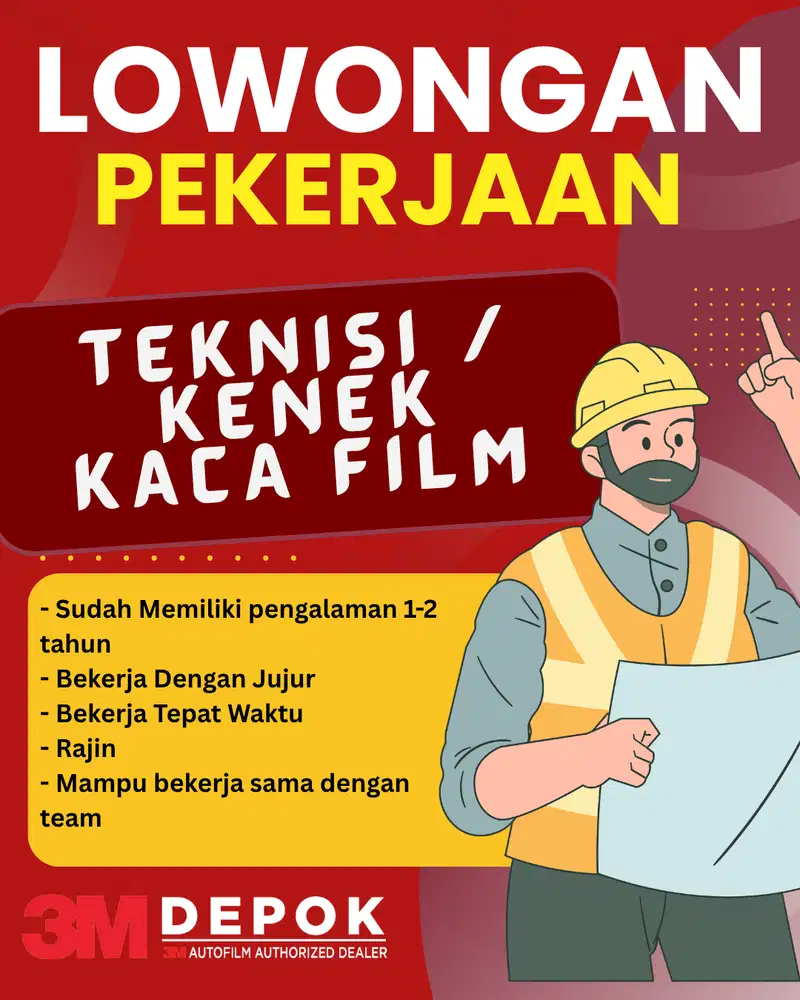 LOWONGAN
PEKERJAAN

TEKNISI / KENEK KACA FILM

- Sudah Memiliki pengalaman 1-2 tahun
- Bekerja Dengan Jujur
- Bekerja Tepat Waktu
- Rajin
- Mampu bekerja sama dengan team

3M DEPOK
3M AUTOFILM AUTHORIZED DEALER